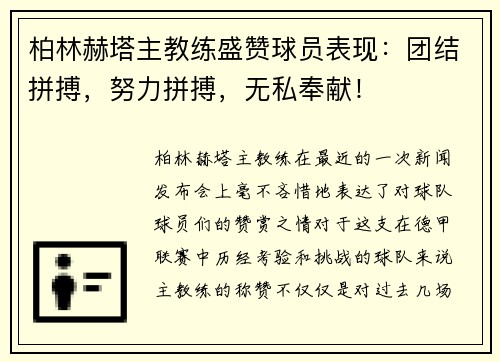 柏林赫塔主教练盛赞球员表现：团结拼搏，努力拼搏，无私奉献！

柏林赫塔主教练在最近的一次新闻发布会上毫不吝惜地表达了对球队球员们的赞赏之情对于这支在德甲联赛中历经考验和挑战的球队来说主教练的称赞不仅仅是对过去几场